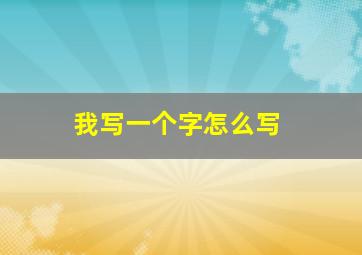 我写一个字怎么写